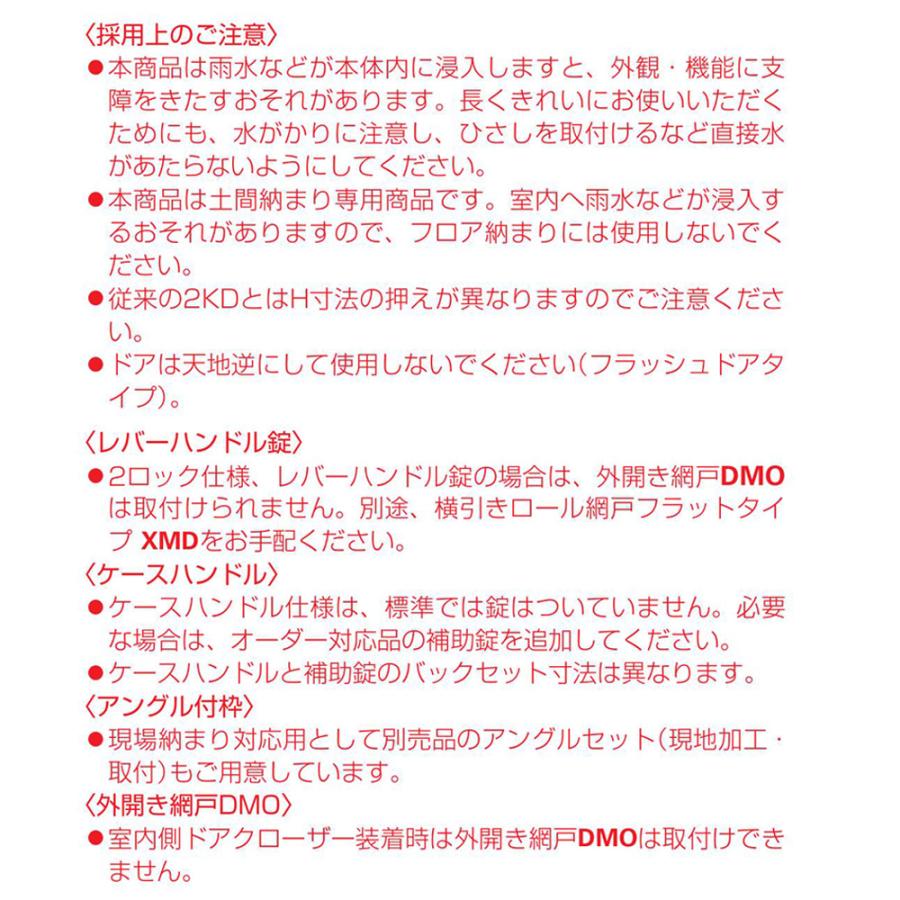 〈採用上のご注意〉
●本商品は雨水などが本体内に浸入しますと、外観・機能に支障をきたすおそれがあります。長くきれいにお使いいただくためにも、水がかりに注意し、ひさしを取付けるなど直接水があたらないようにしてください。
●本商品は土間納まり専用商品です。室内へ雨水などが浸入するおそれがありますので、フロア納まりには使用しないでください。
●従来の2KDとはH寸法の押えが異なりますのでご注意ください。
●ドアは天地逆にして使用しないでください（フラッシュドアタイプ）。

〈レバーハンドル錠〉
●2ロック仕様、レバーハンドル錠の場合は、外開き網戸DMOは取付けられません。別途、横引きロール網戸フラットタイプ XMDをお手配ください。
〈ケースハンドル〉
●ケースハンドル仕様は、標準では錠はついていません。必要な場合は、オーダー対応品の補助錠を追加してください。
●ケースハンドルと補助錠のバックセット寸法は異なります。
〈アングル付枠〉
●現場納まり対応用として別売品のアングルセット（現地加工・取付）もご用意しています。
〈外開き網戸DMO〉
●室内側ドアクローザー装着時は外開き網戸DMOは取付けできません。